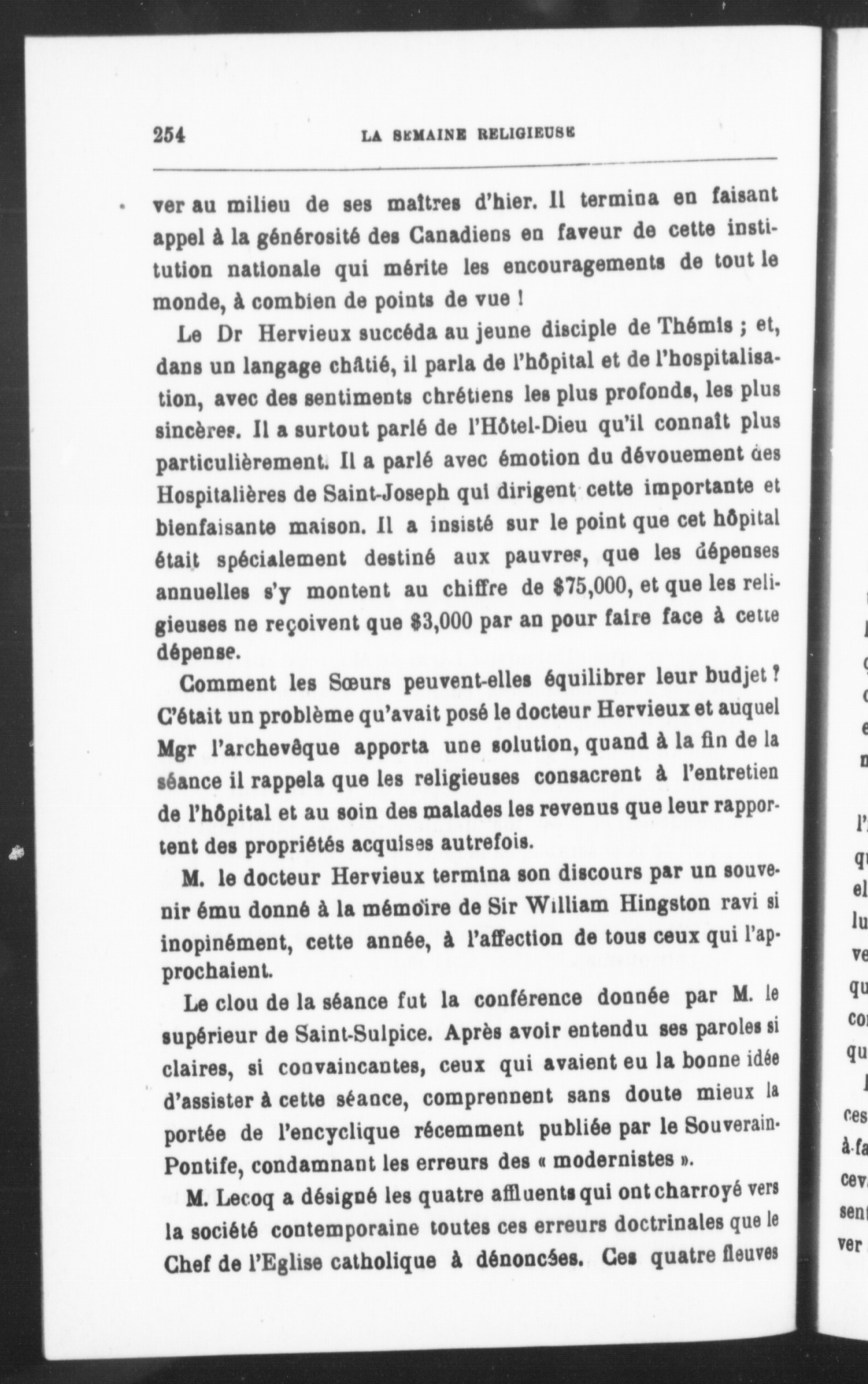 254 LA SEMAINE RELIGIEUSE

ver au milieu de ses maîtres d'hier. Il termina en faisant appel à la générosité des Canadiens en faveur de cette institution nationale qui mérite les encouragements de tout le monde, à combien de points de vue !

Le Dr Hervieux succéda au jeune disciple de Thémis ; et, dans un langage châtié, il parla de l'hôpital et de l'hospitalisation, avec des sentiments chrétiens les plus profonds, les plus sincères. Il a surtout parlé de l'Hôtel-Dieu qu'il connaît plus particulièrement. Il a parlé avec émotion du dévouement des Hospitalières de Saint-Joseph qui dirigent cette importante et bienfaisante maison. Il a insisté sur le point que cet hôpital était spécialement destiné aux pauvres, que les dépenses annuelles s'y montent au chiffre de $75,000, et que les religieuses ne reçoivent que $3,000 par an pour faire face à cette dépense.

Comment les Sœurs peuvent-elles équilibrer leur budjet ? C'était un problème qu'avait posé le docteur Hervieux et auquel Mgr l'archevêque apporta une solution, quand à la fin de la séance il rappela que les religieuses consacrent à l'entretien de l'hôpital et au soin des malades les revenus que leur rapportent des propriétés acquises autrefois.

M. le docteur Hervieux termina son discours par un souvenir ému donné à la mémoire de Sir William Hingston ravi si inopinément, cette année, à l'affection de tous ceux qui l'approchaient.

Le clou de la séance fut la conférence donnée par M. le supérieur de Saint-Sulpice. Après avoir entendu ses paroles si claires, si convaincantes, ceux qui avaient eu la bonne idée d'assister à cette séance, comprennent sans doute mieux la portée de l'encyclique récemment publiée par le Souverain-Pontife, condamnant les erreurs des « modernistes ».

M. Lecoq a désigné les quatre affluents qui ont charroyé vers la société contemporaine toutes ces erreurs doctrinales que le Chef de l'Eglise catholique à dénoncées. Ces quatre fleuves